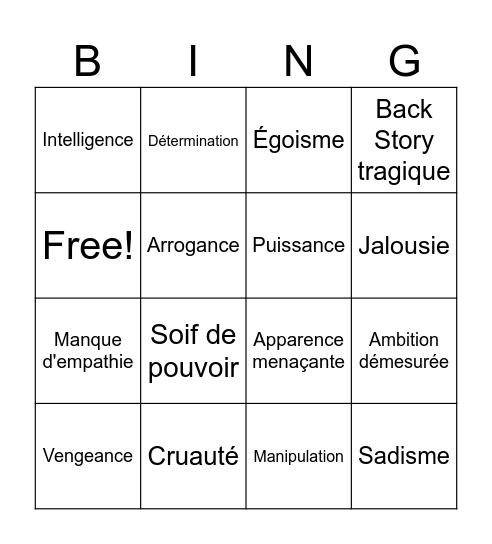 | B | I | N | G |
|---|---|---|---|
| Intelligence | Détermination | Égoisme | Back Story tragique |
| Free! | Arrogance | Puissance | Jalousie |
| Manque d'empathie | Soif de pouvoir | Apparence menaçante | Ambition démesurée |
| Vengeance | Cruauté | Manipulation | Sadisme |